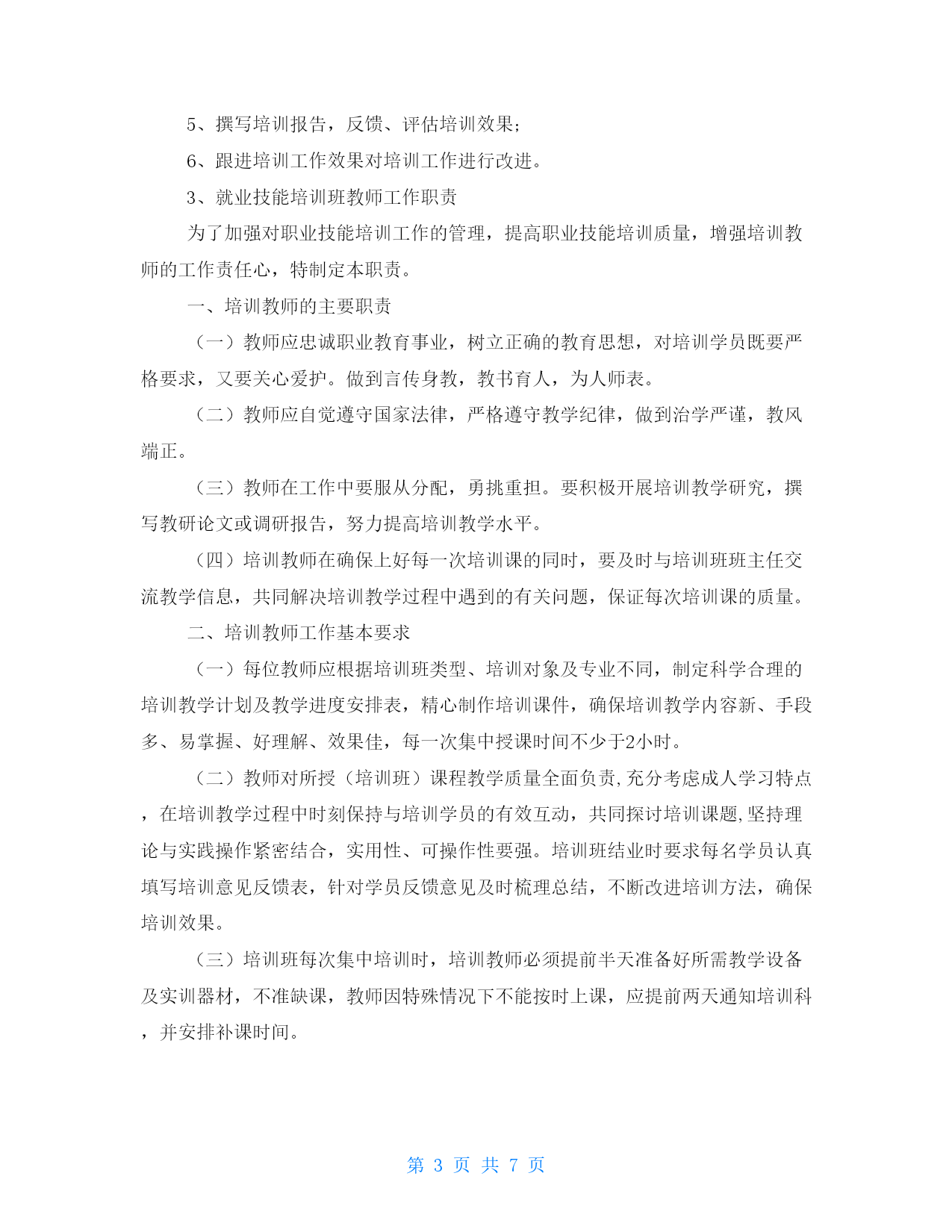 5、撰写培训报告，反馈、评估培训效果；

6、跟进培训工作效果对培训工作进行改进。

3、就业技能培训班教师工作职责

为了加强对职业技能培训工作的管理，提高职业技能培训质量，增强培训教师的工作责任心，特制定本职责。

一、培训教师的主要职责

（一）教师应忠诚职业教育事业，树立正确的教育思想，对培训学员既要严格要求，又要关心爱护。做到言传身教，教书育人，为人师表。

（二）教师应自觉遵守国家法律，严格遵守教学纪律，做到治学严谨，教风端正。

（三）教师在工作中要服从分配，勇挑重担。要积极开展培训教学研究，撰写教研论文或调研报告，努力提高培训教学水平。

（四）培训教师在确保上好每一次培训课的同时，要及时与培训班班主任交流教学信息，共同解决培训教学过程中遇到的有关问题，保证每次培训课的质量。

二、培训教师工作基本要求

（一）每位教师应根据培训班类型、培训对象及专业不同，制定科学合理的培训教学计划及教学进度安排表，精心制作培训课件，确保培训教学内容新、手段多、易掌握、好理解、效果佳，每一次集中授课时间不少于2小时。

（二）教师对所授（培训班）课程教学质量全面负责,充分考虑成人学习特点，在培训教学过程中时刻保持与培训学员的有效互动，共同探讨培训课题,坚持理论与实践操作紧密结合，实用性、可操作性要强。培训班结业时要求每名学员认真填写培训意见反馈表，针对学员反馈意见及时梳理总结，不断改进培训方法，确保培训效果。

（三）培训班每次集中培训时，培训教师必须提前半天准备好所需教学设备及实训器材，不准缺课，教师因特殊情况下不能按时上课，应提前两天通知培训科，并安排补课时间。

第 3 页 共 7 页